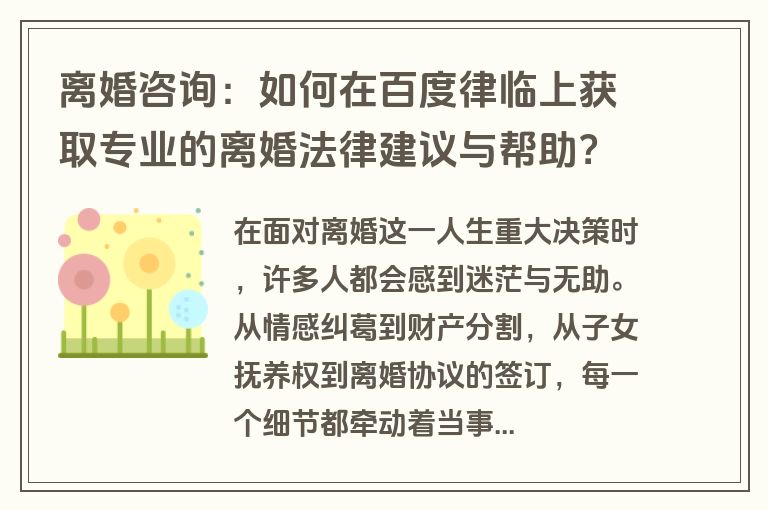 离婚咨询：如何在百度律临上获取专业的离婚法律建议与帮助？

在面对离婚这一人生重大决策时，许多人都会感到迷茫与无助。从情感纠葛到财产分割，从子女抚养权到离婚协议的签订，每一个细节都牵动着当事...